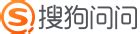 S 搜狗问问